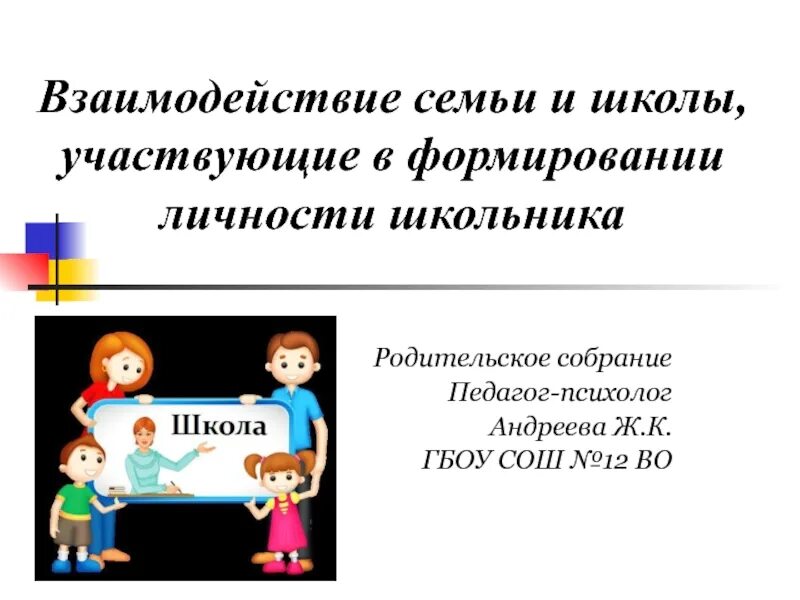 Взаимодействие семьи и школы, участвующие в формировании личности школьника

Школа

Родительское собрание
Педагог-психолог
Андреева Ж.К.
ГБОУ СОШ №12 ВО